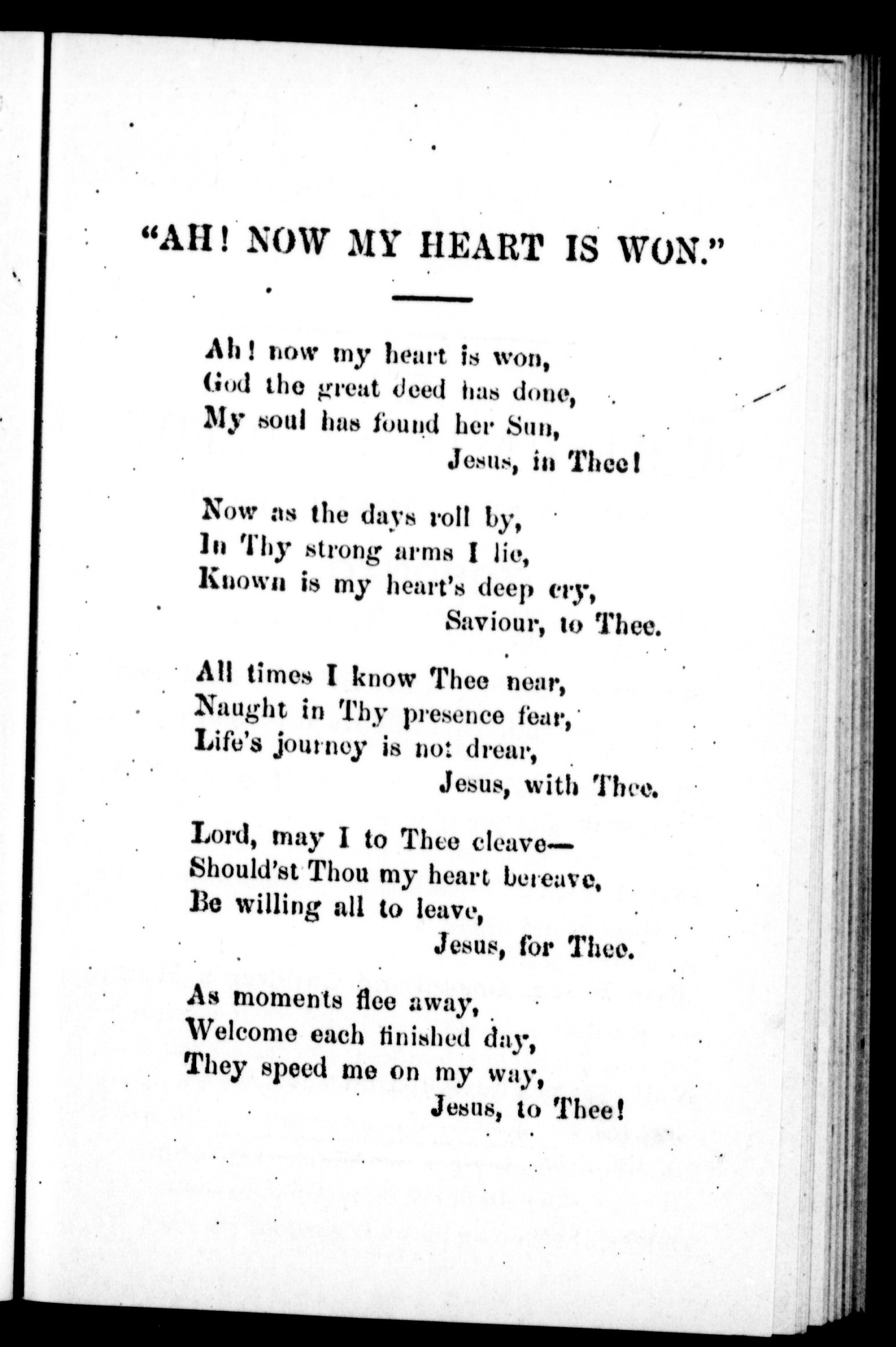 "AH! NOW MY HEART IS WON."

Ah! now my heart is won,
God the great deed has done,
My soul has found her Sun,
Jesus, in Thee!

Now as the days roll by,
In Thy strong arms I lie,
Known is my heart's deep cry,
Saviour, to Thee.

All times I know Thee near,
Naught in Thy presence fear,
Life's journey is not drear,
Jesus, with Thee.

Lord, may I to Thee cleave—
Should'st Thou my heart bereave,
Be willing all to leave,
Jesus, for Thee.

As moments flee away,
Welcome each finished day,
They speed me on my way,
Jesus, to Thee!